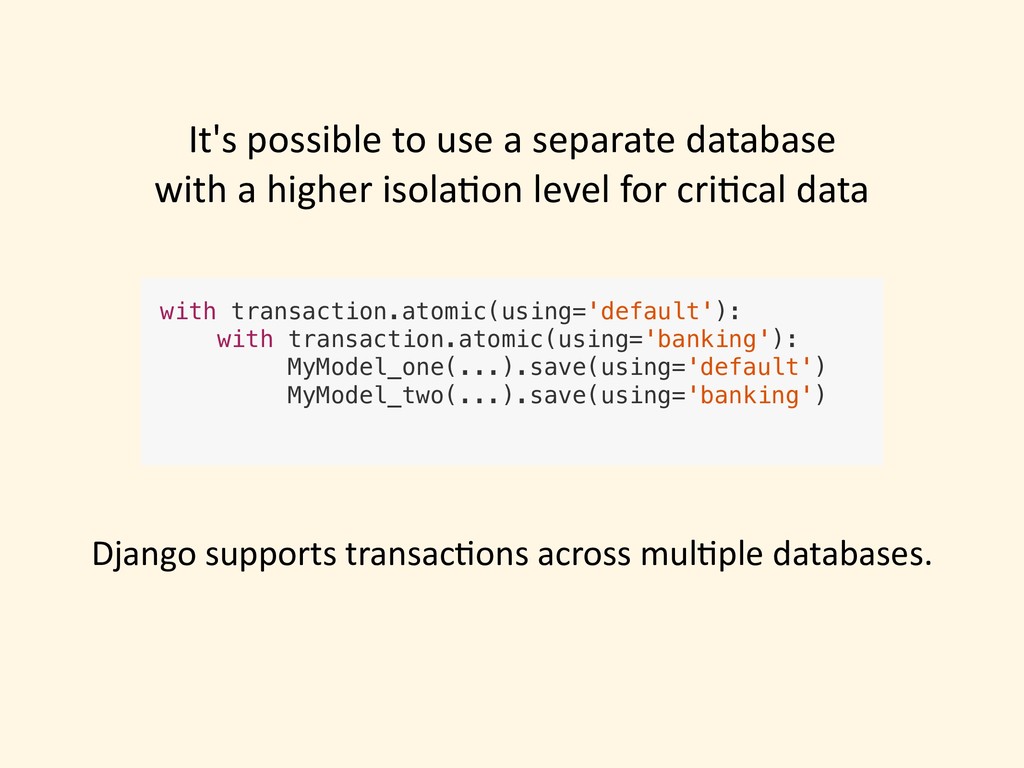 It's possible to use a separate database
with a higher isolation level for critical data

with transaction.atomic(using='default'):
    with transaction.atomic(using='banking'):
        MyModel_one(...).save(using='default')
        MyModel_two(...).save(using='banking')

Django supports transactions across multiple databases.